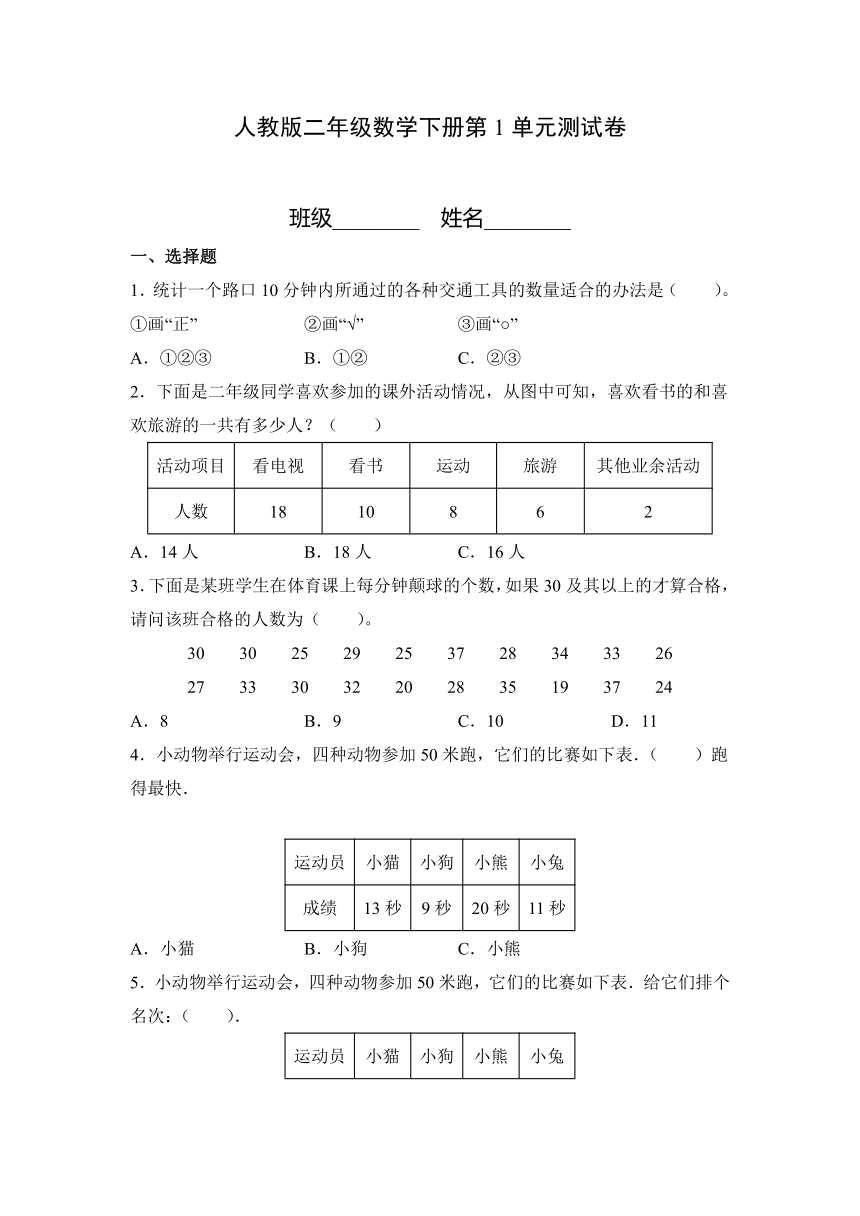 人教版二年级数学下册第 1 单元测试卷

班级________ 姓名________

一、选择题

1．统计一个路口 10 分钟内所通过的各种交通工具的数量适合的办法是（　　）。

①画“正”　　②画“√”　　③画“○”

A．①②③　　B．①②　　C．②③

2．下面是二年级同学喜欢参加的课外活动情况，从图中可知，喜欢看书的和喜欢旅游的一共有多少人？（　　）

| 活动项目 | 看电视 | 看书 | 运动 | 旅游 | 其他业余活动 |
|---|---|---|---|---|---|
| 人数 | 18 | 10 | 8 | 6 | 2 |

A．14 人　　B．18 人　　C．16 人

3．下面是某班学生在体育课上每分钟颠球的个数，如果 30 及其以上的才算合格，请问该班合格的人数为（　　）。

30　30　25　29　25　37　28　34　33　26
27　33　30　32　20　28　35　19　37　24

A．8　　B．9　　C．10　　D．11

4．小动物举行运动会，四种动物参加 50 米跑，它们的比赛如下表．（　　）跑得最快．

| 运动员 | 小猫 | 小狗 | 小熊 | 小兔 |
|---|---|---|---|---|
| 成绩 | 13 秒 | 9 秒 | 20 秒 | 11 秒 |

A．小猫　　B．小狗　　C．小熊

5．小动物举行运动会，四种动物参加 50 米跑，它们的比赛如下表．给它们排个名次：（　　）．

| 运动员 | 小猫 | 小狗 | 小熊 | 小兔 |
|---|---|---|---|---|